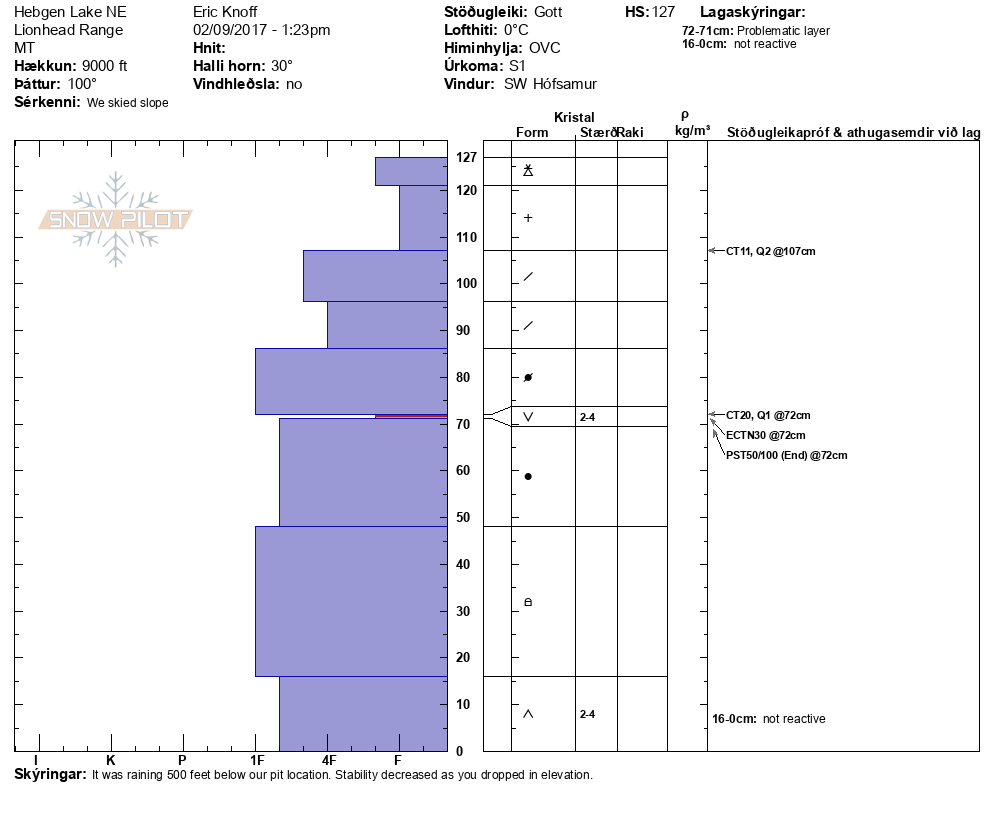 Hebgen Lake NE
Lionhead Range
MT
Hækkun: 9000 ft
Þáttur: 100°
Sérkenni: We skied slope

Eric Knoff
02/09/2017 - 1:23pm
Hnit:
Halli horn: 30°
Vindhleðsla: no

Stöðugleiki: Gott
Lofthiti: 0°C
Himinhylja: OVC
Úrkoma: S1
Vindur: SW Hófsamur

HS: 127

Lagaskýringar:
72-71cm: Problematic layer
16-0cm: not reactive

SNOW PILOT

Kristal
Form Stærð Raki
ρ kg/m³
Stöðugleikapróf & athugasemdir við lag

127
120
110
100
90
80
70
60
50
40
30
20
10
0

2-4
2-4

CT11, Q2 @107cm
CT20, Q1 @72cm
ECTN30 @72cm
PST50/100 (End) @72cm
16-0cm: not reactive

I K P 1F 4F F

Skýringar: It was raining 500 feet below our pit location. Stability decreased as you dropped in elevation.